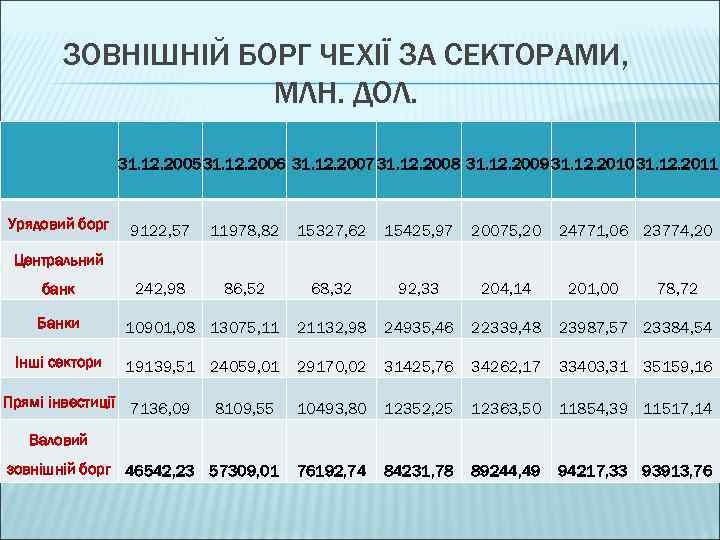 ЗОВНІШНІЙ БОРГ ЧЕХІЇ ЗА СЕКТОРАМИ, МЛН. ДОЛ.

| | 31.12.2005 | 31.12.2006 | 31.12.2007 | 31.12.2008 | 31.12.2009 | 31.12.2010 | 31.12.2011 |
|---|---|---|---|---|---|---|---|
| Урядовий борг | 9122,57 | 11978,82 | 15327,62 | 15425,97 | 20075,20 | 24771,06 | 23774,20 |
| Центральний банк | 242,98 | 86,52 | 68,32 | 92,33 | 204,14 | 201,00 | 78,72 |
| Банки | 10901,08 | 13075,11 | 21132,98 | 24935,46 | 22339,48 | 23987,57 | 23384,54 |
| Інші сектори | 19139,51 | 24059,01 | 29170,02 | 31425,76 | 34262,17 | 33403,31 | 35159,16 |
| Прямі інвестиції | 7136,09 | 8109,55 | 10493,80 | 12352,25 | 12363,50 | 11854,39 | 11517,14 |
| Валовий зовнішній борг | 46542,23 | 57309,01 | 76192,74 | 84231,78 | 89244,49 | 94217,33 | 93913,76 |